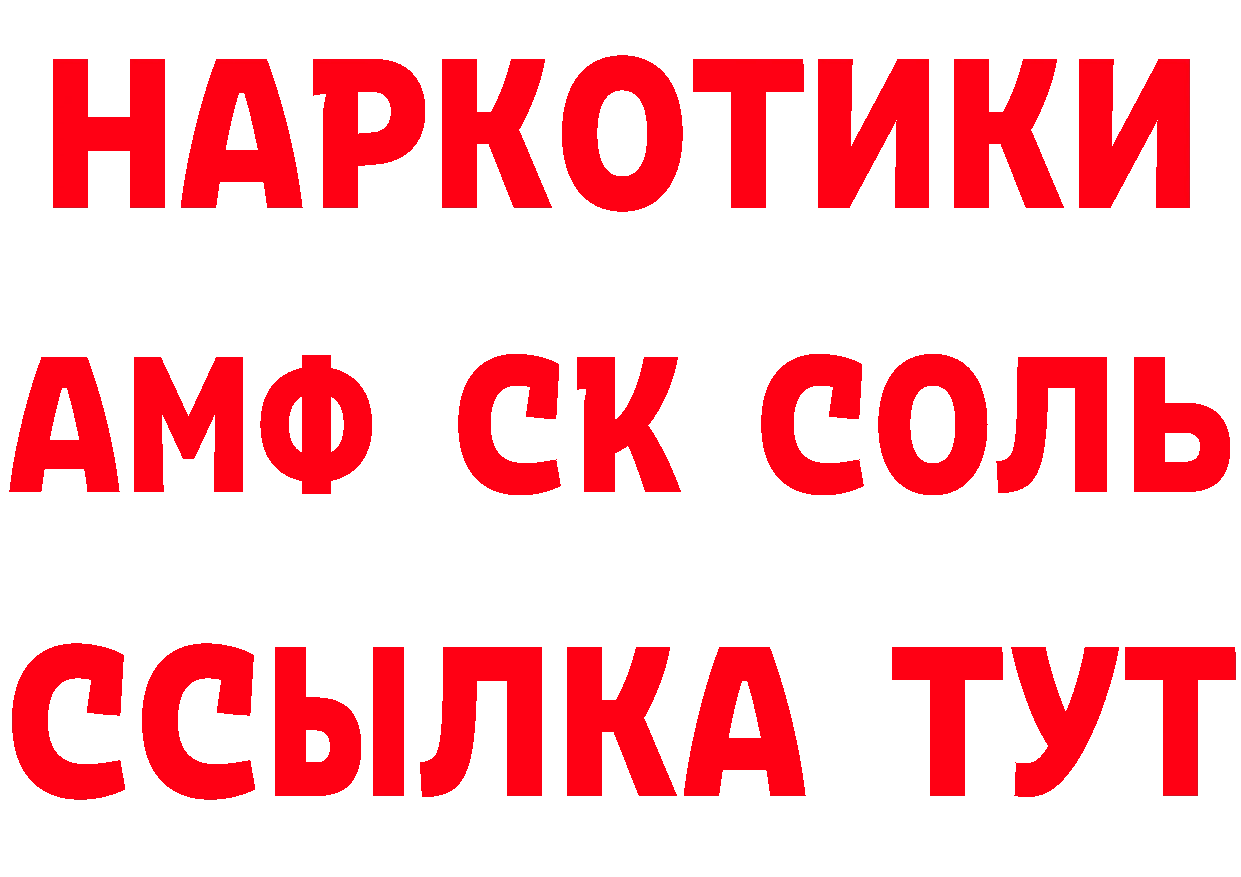 НАРКОТИКИ
АМФ СК СОЛЬ
ССЫЛКА ТУТ